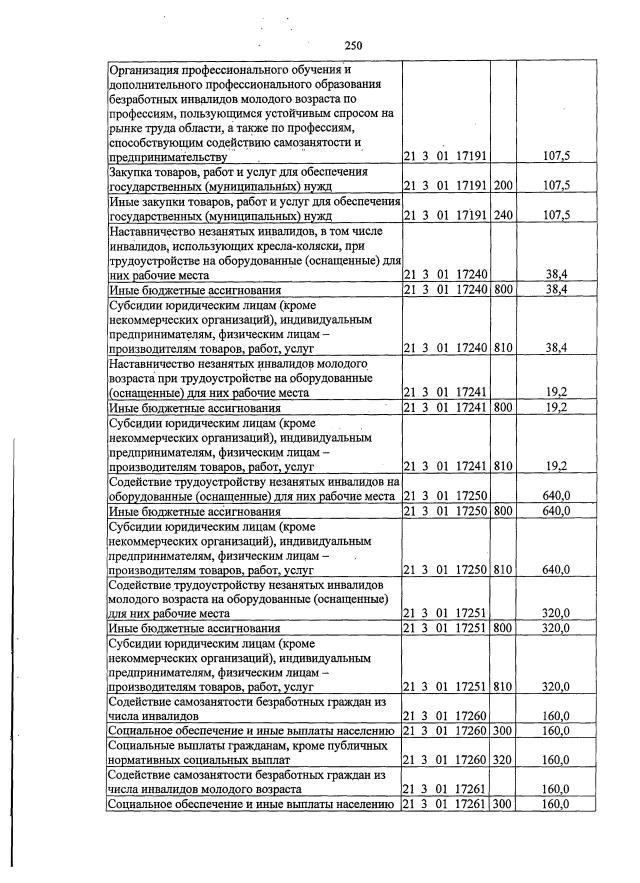 250

| Организация профессионального обучения и дополнительного профессионального образования безработных инвалидов молодого возраста по профессиям, пользующимся устойчивым спросом на рынке труда области, а также по профессиям, способствующим содействию самозанятости и предпринимательству | 21 3 01 17191 | | 107,5 |
|---|---|---|---|
| Закупка товаров, работ и услуг для обеспечения государственных (муниципальных) нужд | 21 3 01 17191 | 200 | 107,5 |
| Иные закупки товаров, работ и услуг для обеспечения государственных (муниципальных) нужд | 21 3 01 17191 | 240 | 107,5 |
| Наставничество незанятых инвалидов, в том числе инвалидов, использующих кресла-коляски, при трудоустройстве на оборудованные (оснащенные) для них рабочие места | 21 3 01 17240 | | 38,4 |
| Иные бюджетные ассигнования | 21 3 01 17240 | 800 | 38,4 |
| Субсидии юридическим лицам (кроме некоммерческих организаций), индивидуальным предпринимателям, физическим лицам – производителям товаров, работ, услуг | 21 3 01 17240 | 810 | 38,4 |
| Наставничество незанятых инвалидов молодого возраста при трудоустройстве на оборудованные (оснащенные) для них рабочие места | 21 3 01 17241 | | 19,2 |
| Иные бюджетные ассигнования | 21 3 01 17241 | 800 | 19,2 |
| Субсидии юридическим лицам (кроме некоммерческих организаций), индивидуальным предпринимателям, физическим лицам – производителям товаров, работ, услуг | 21 3 01 17241 | 810 | 19,2 |
| Содействие трудоустройству незанятых инвалидов на оборудованные (оснащенные) для них рабочие места | 21 3 01 17250 | | 640,0 |
| Иные бюджетные ассигнования | 21 3 01 17250 | 800 | 640,0 |
| Субсидии юридическим лицам (кроме некоммерческих организаций), индивидуальным предпринимателям, физическим лицам – производителям товаров, работ, услуг | 21 3 01 17250 | 810 | 640,0 |
| Содействие трудоустройству незанятых инвалидов молодого возраста на оборудованные (оснащенные) для них рабочие места | 21 3 01 17251 | | 320,0 |
| Иные бюджетные ассигнования | 21 3 01 17251 | 800 | 320,0 |
| Субсидии юридическим лицам (кроме некоммерческих организаций), индивидуальным предпринимателям, физическим лицам – производителям товаров, работ, услуг | 21 3 01 17251 | 810 | 320,0 |
| Содействие самозанятости безработных граждан из числа инвалидов | 21 3 01 17260 | | 160,0 |
| Социальное обеспечение и иные выплаты населению | 21 3 01 17260 | 300 | 160,0 |
| Социальные выплаты гражданам, кроме публичных нормативных социальных выплат | 21 3 01 17260 | 320 | 160,0 |
| Содействие самозанятости безработных граждан из числа инвалидов молодого возраста | 21 3 01 17261 | | 160,0 |
| Социальное обеспечение и иные выплаты населению | 21 3 01 17261 | 300 | 160,0 |